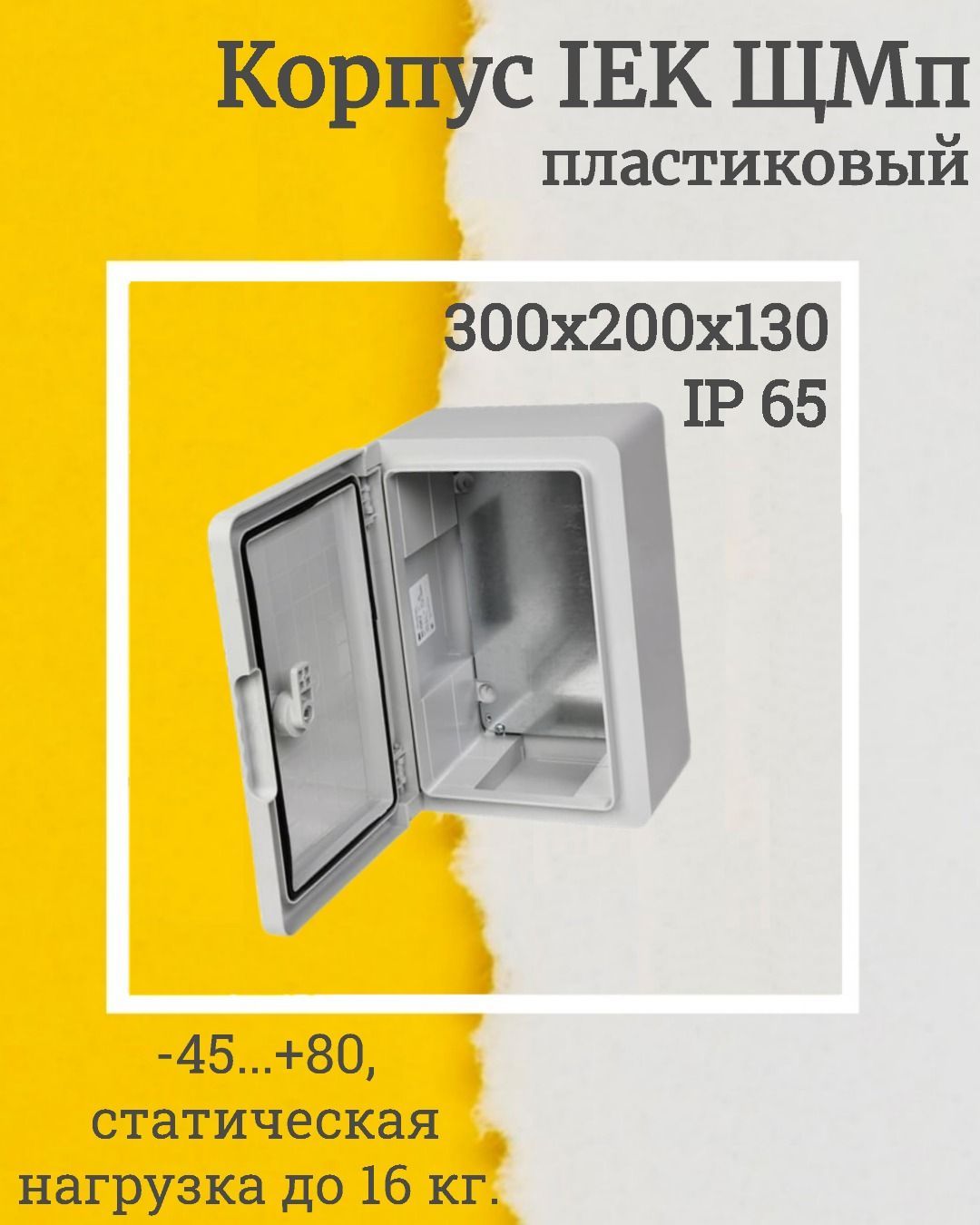 Корпус IEK ЩМп
пластиковый

300x200x130
IP 65

-45...+80,
статическая
нагрузка до 16 кг.